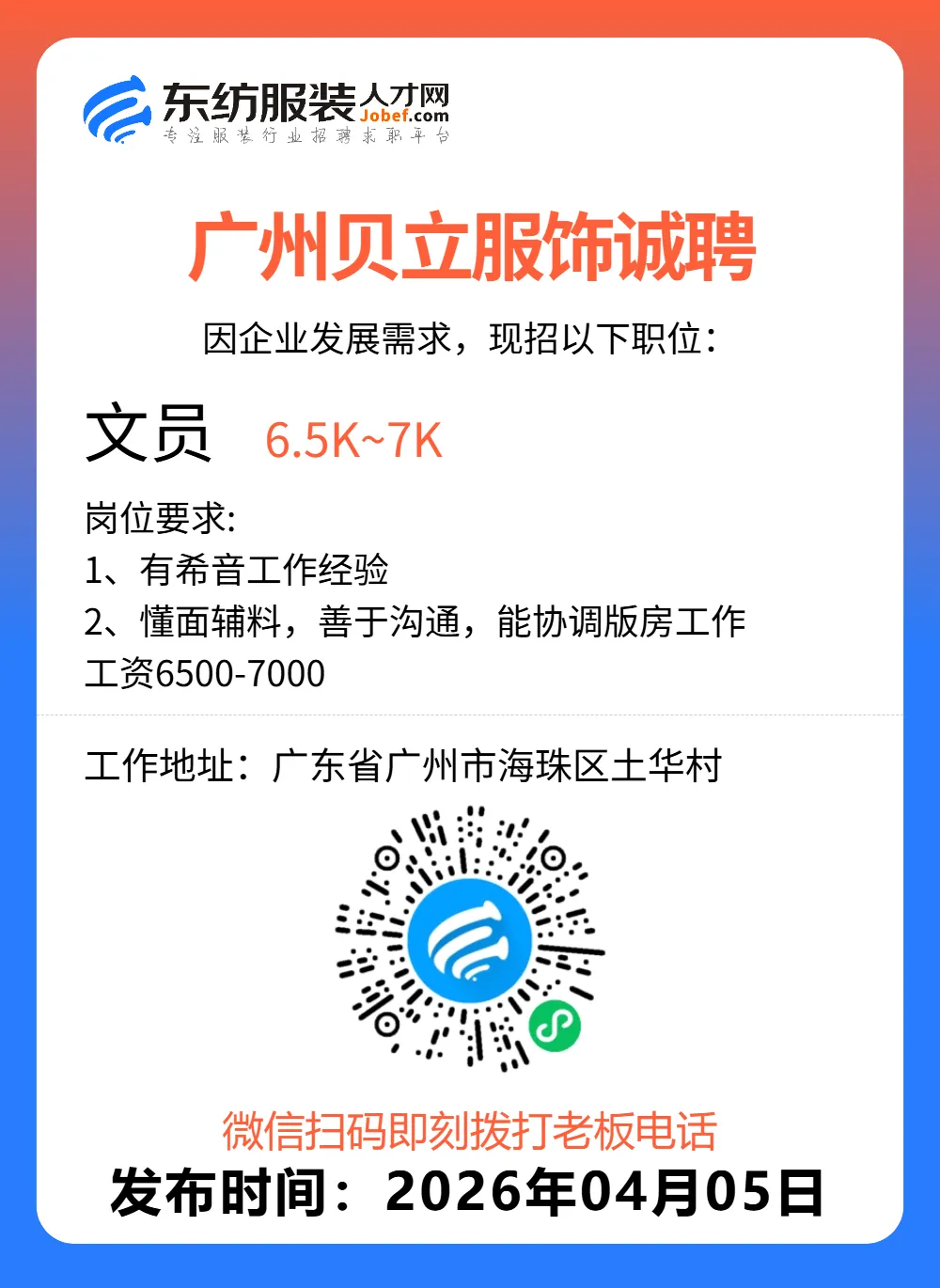 东纺服装人才网
Jobef.com
专注服装行业招聘求职平台

广州贝立服饰诚聘

因企业发展需求，现招以下职位：

文员 6.5K~7K

岗位要求:
1、有希音工作经验
2、懂面辅料，善于沟通，能协调版房工作
工资6500-7000

工作地址：广东省广州市海珠区土华村

微信扫码即刻拨打老板电话
发布时间：2026年04月05日